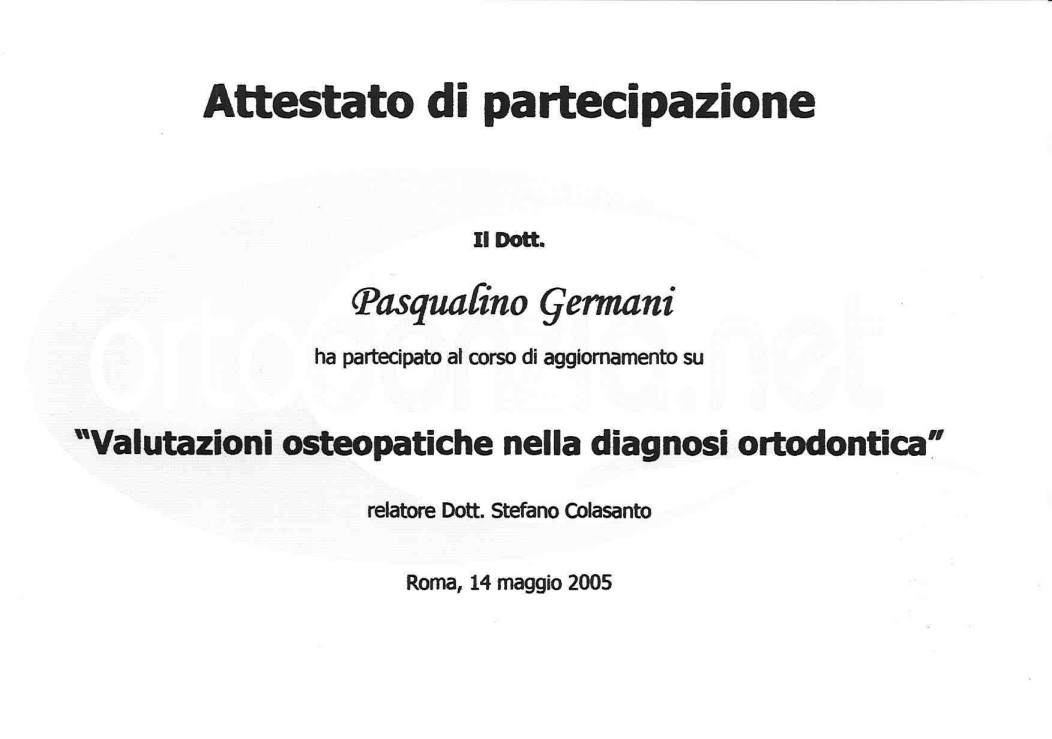 Attestato di partecipazione

Il Dott.

Pasqualino Germani

ha partecipato al corso di aggiornamento su

"Valutazioni osteopatiche nella diagnosi ortodontica"

relatore Dott. Stefano Colasanto

Roma, 14 maggio 2005

ortodonzia.net